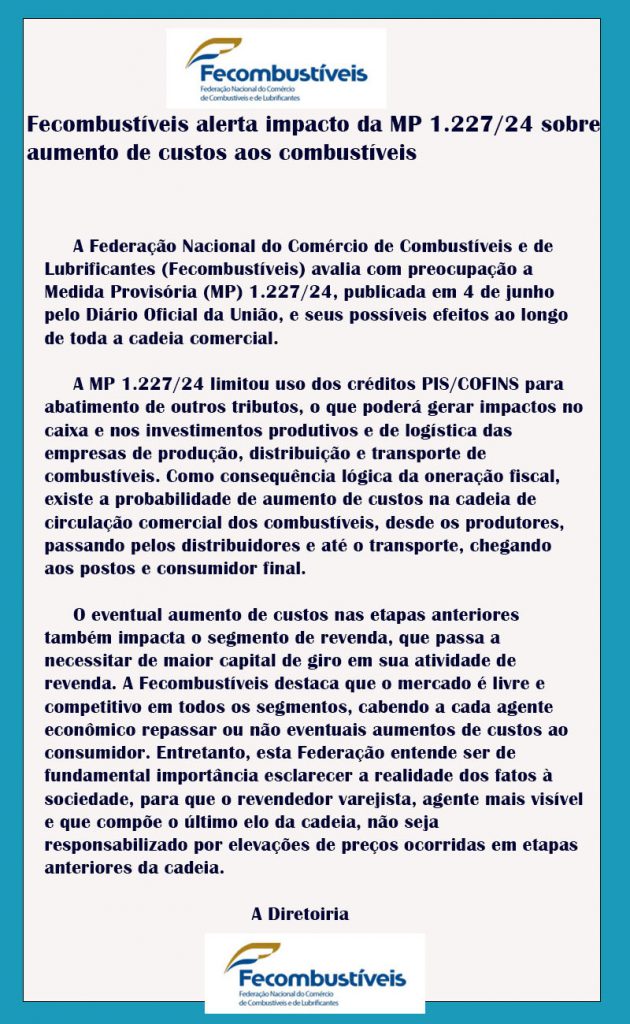 Fecombustíveis
Federação Nacional do Comércio de Combustíveis e de Lubrificantes

Fecombustíveis alerta impacto da MP 1.227/24 sobre aumento de custos aos combustíveis

A Federação Nacional do Comércio de Combustíveis e de Lubrificantes (Fecombustíveis) avalia com preocupação a Medida Provisória (MP) 1.227/24, publicada em 4 de junho pelo Diário Oficial da União, e seus possíveis efeitos ao longo de toda a cadeia comercial.

A MP 1.227/24 limitou uso dos créditos PIS/COFINS para abatimento de outros tributos, o que poderá gerar impactos no caixa e nos investimentos produtivos e de logística das empresas de produção, distribuição e transporte de combustíveis. Como consequência lógica da oneração fiscal, existe a probabilidade de aumento de custos na cadeia de circulação comercial dos combustíveis, desde os produtores, passando pelos distribuidores e até o transporte, chegando aos postos e consumidor final.

O eventual aumento de custos nas etapas anteriores também impacta o segmento de revenda, que passa a necessitar de maior capital de giro em sua atividade de revenda. A Fecombustíveis destaca que o mercado é livre e competitivo em todos os segmentos, cabendo a cada agente econômico repassar ou não eventuais aumentos de custos ao consumidor. Entretanto, esta Federação entende ser de fundamental importância esclarecer a realidade dos fatos à sociedade, para que o revendedor varejista, agente mais visível e que compõe o último elo da cadeia, não seja responsabilizado por elevações de preços ocorridas em etapas anteriores da cadeia.

A Diretoiria

Fecombustíveis
Federação Nacional do Comércio de Combustíveis e de Lubrificantes